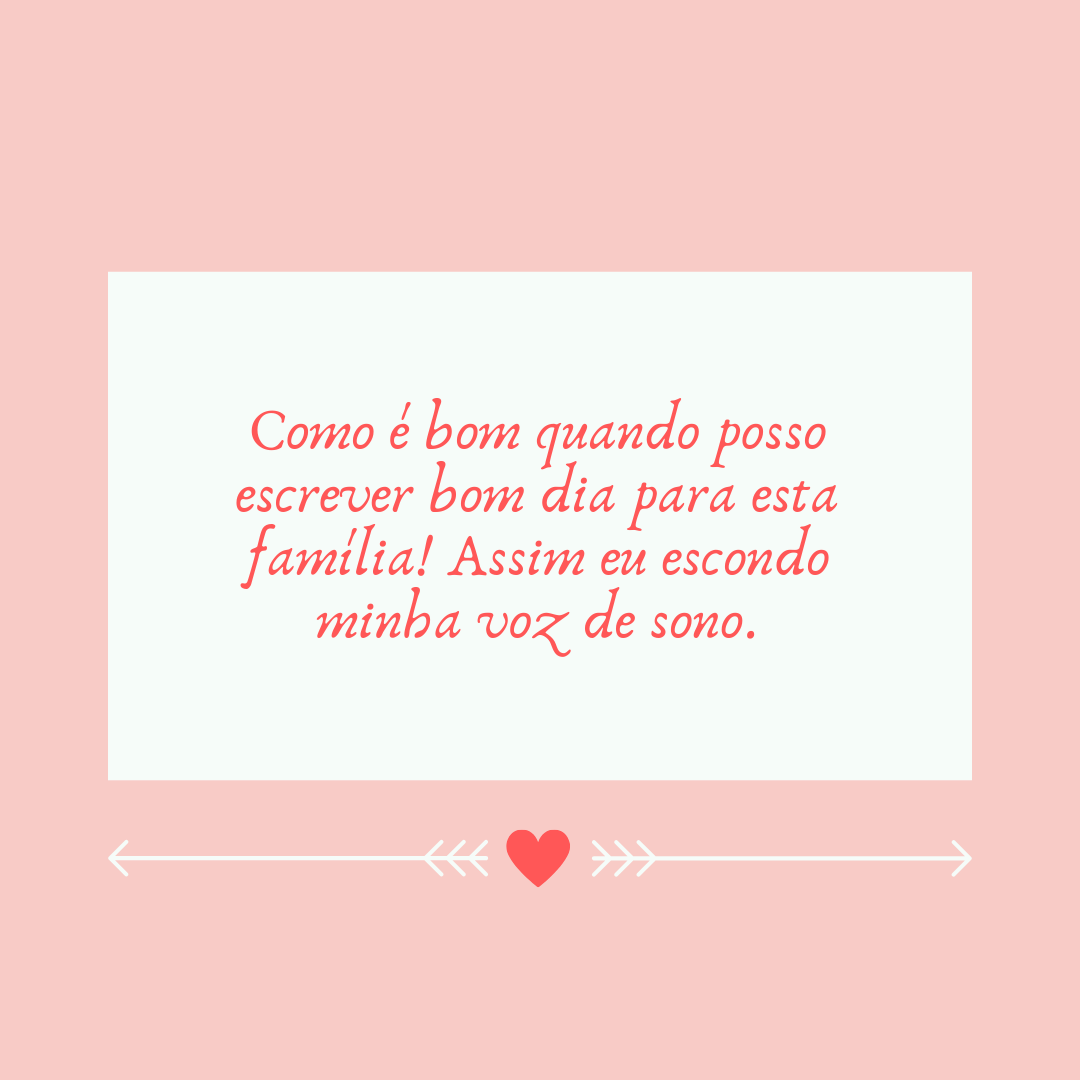 Como é bom quando posso escrever bom dia para esta família! Assim eu escondo minha voz de sono.